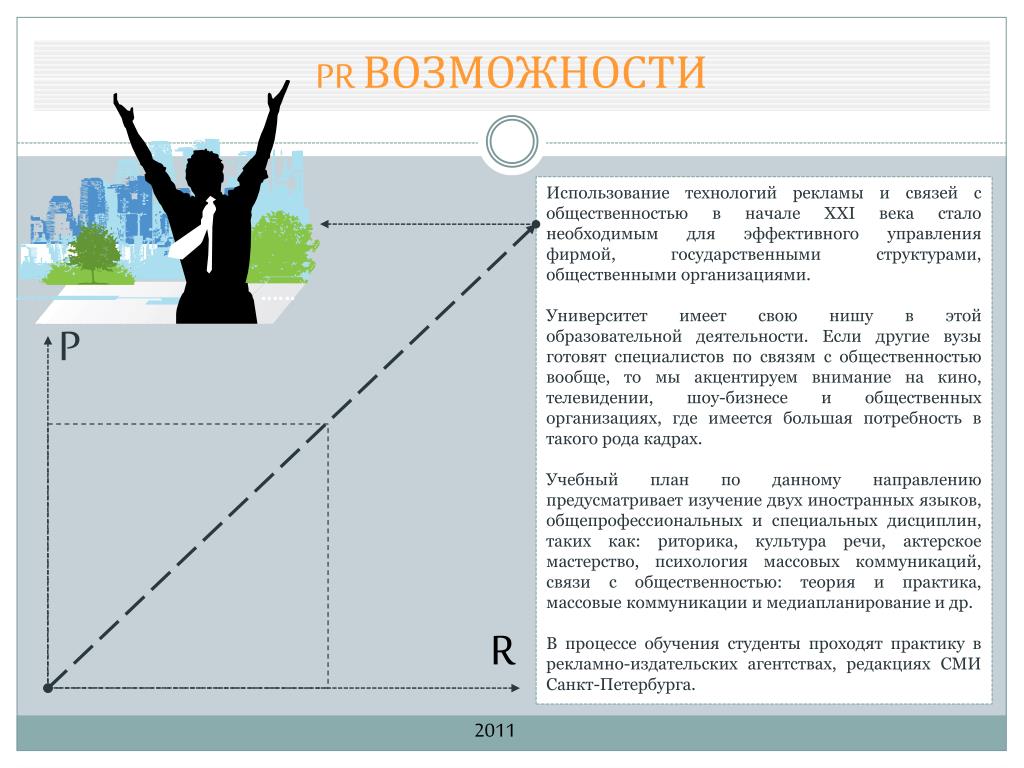 PR ВОЗМОЖНОСТИ

P

R

Использование технологий рекламы и связей с общественностью в начале XXI века стало необходимым для эффективного управления фирмой, государственными структурами, общественными организациями.

Университет имеет свою нишу в этой образовательной деятельности. Если другие вузы готовят специалистов по связям с общественностью вообще, то мы акцентируем внимание на кино, телевидении, шоу-бизнесе и общественных организациях, где имеется большая потребность в такого рода кадрах.

Учебный план по данному направлению предусматривает изучение двух иностранных языков, общепрофессиональных и специальных дисциплин, таких как: риторика, культура речи, актерское мастерство, психология массовых коммуникаций, связи с общественностью: теория и практика, массовые коммуникации и медиапланирование и др.

В процессе обучения студенты проходят практику в рекламно-издательских агентствах, редакциях СМИ Санкт-Петербурга.

2011